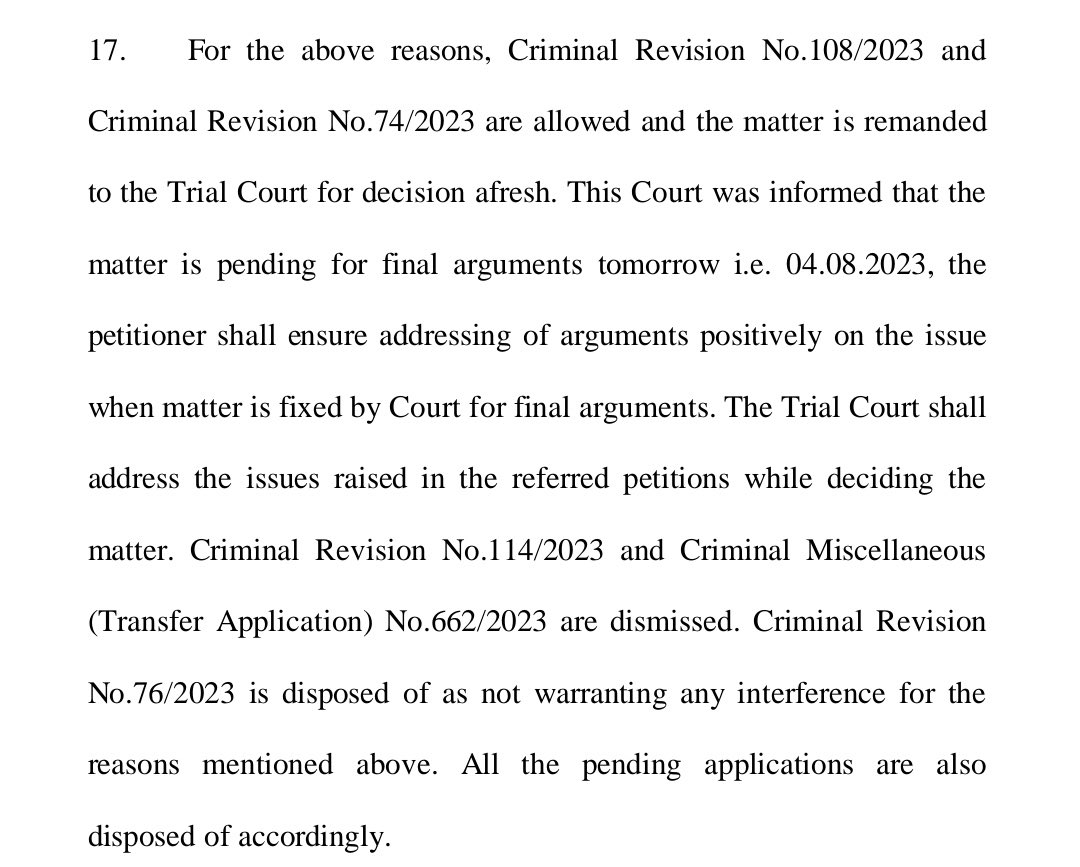 17. For the above reasons, Criminal Revision No.108/2023 and Criminal Revision No.74/2023 are allowed and the matter is remanded to the Trial Court for decision afresh. This Court was informed that the matter is pending for final arguments tomorrow i.e. 04.08.2023, the petitioner shall ensure addressing of arguments positively on the issue when matter is fixed by Court for final arguments. The Trial Court shall address the issues raised in the referred petitions while deciding the matter. Criminal Revision No.114/2023 and Criminal Miscellaneous (Transfer Application) No.662/2023 are dismissed. Criminal Revision No.76/2023 is disposed of as not warranting any interference for the reasons mentioned above. All the pending applications are also disposed of accordingly.